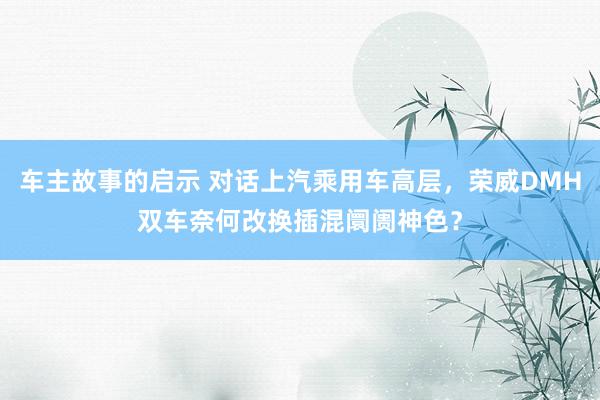 车主故事的启示 对话上汽乘用车高层，荣威DMH双车奈何改换插混阛阓神色？